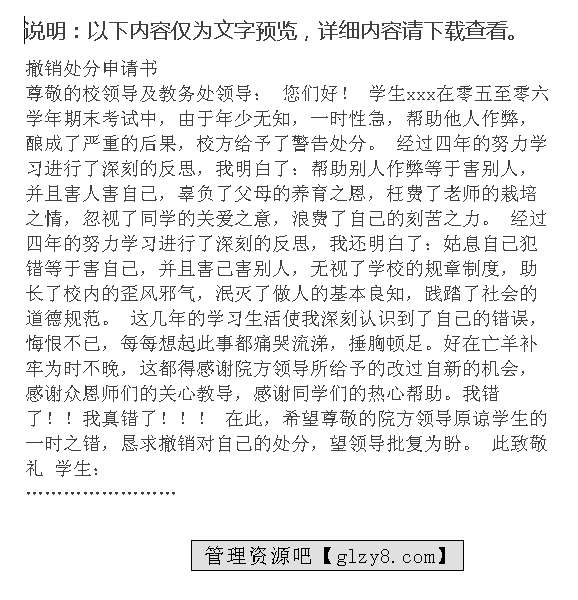 说明：以下内容仅为文字预览，详细内容请下载查看。

撤销处分申请书
尊敬的校领导及教务处领导：　您们好！　学生xxx在零五至零六学年期末考试中，由于年少无知，一时性急，帮助他人作弊，酿成了严重的后果，校方给予了警告处分。　经过四年的努力学习进行了深刻的反思，我明白了：帮助别人作弊等于害别人，并且害人害自己，辜负了父母的养育之恩，枉费了老师的栽培之情，忽视了同学的关爱之意，浪费了自己的刻苦之力。　经过四年的努力学习进行了深刻的反思，我还明白了：姑息自己犯错等于害自己，并且害己害别人，无视了学校的规章制度，助长了校内的歪风邪气，泯灭了做人的基本良知，践踏了社会的道德规范。　这几年的学习生活使我深刻认识到了自己的错误，悔恨不已，每每想起此事都痛哭流涕，捶胸顿足。好在亡羊补牢为时不晚，这都得感谢院方领导所给予的改过自新的机会，感谢众恩师们的关心教导，感谢同学们的热心帮助。我错了！！我真错了！！！　在此，希望尊敬的院方领导原谅学生的一时之错，恳求撤销对自己的处分，望领导批复为盼。　此致敬礼　学生：
……………………

管理资源吧【glzy8.com】